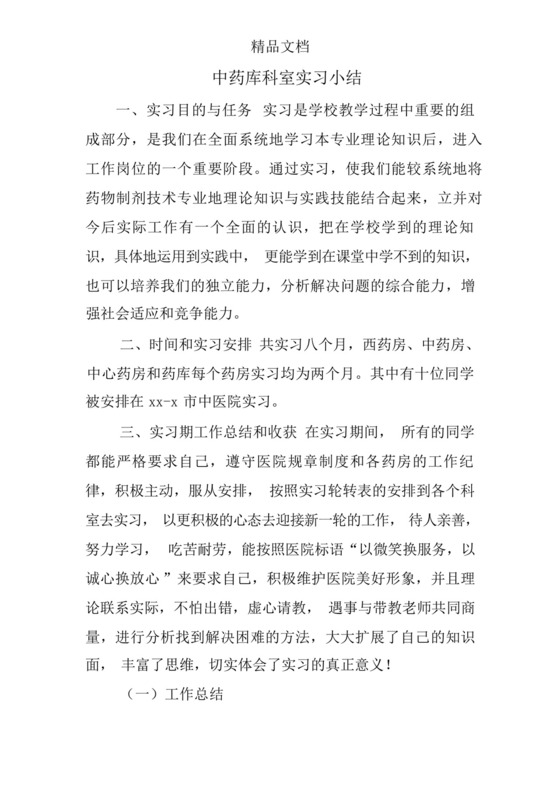 精品文档

中药库科室实习小结

一、实习目的与任务 实习是学校教学过程中重要的组成部分，是我们在全面系统地学习本专业理论知识后，进入工作岗位的一个重要阶段。通过实习，使我们能较系统地将药物制剂技术专业地理论知识与实践技能结合起来，立并对今后实际工作有一个全面的认识，把在学校学到的理论知识，具体地运用到实践中， 更能学到在课堂中学不到的知识，也可以培养我们的独立能力，分析解决问题的综合能力，增强社会适应和竞争能力。

二、时间和实习安排 共实习八个月，西药房、中药房、中心药房和药库每个药房实习均为两个月。其中有十位同学被安排在 xx-x 市中医院实习。

三、实习期工作总结和收获 在实习期间， 所有的同学都能严格要求自己，遵守医院规章制度和各药房的工作纪律，积极主动，服从安排， 按照实习轮转表的安排到各个科室去实习， 以更积极的心态去迎接新一轮的工作， 待人亲善，努力学习， 吃苦耐劳，能按照医院标语“以微笑换服务，以诚心换放心 ”来要求自己，积极维护医院美好形象，并且理论联系实际，不怕出错，虚心请教， 遇事与带教老师共同商量，进行分析找到解决困难的方法，大大扩展了自己的知识面， 丰富了思维，切实体会了实习的真正意义！

（一）工作总结